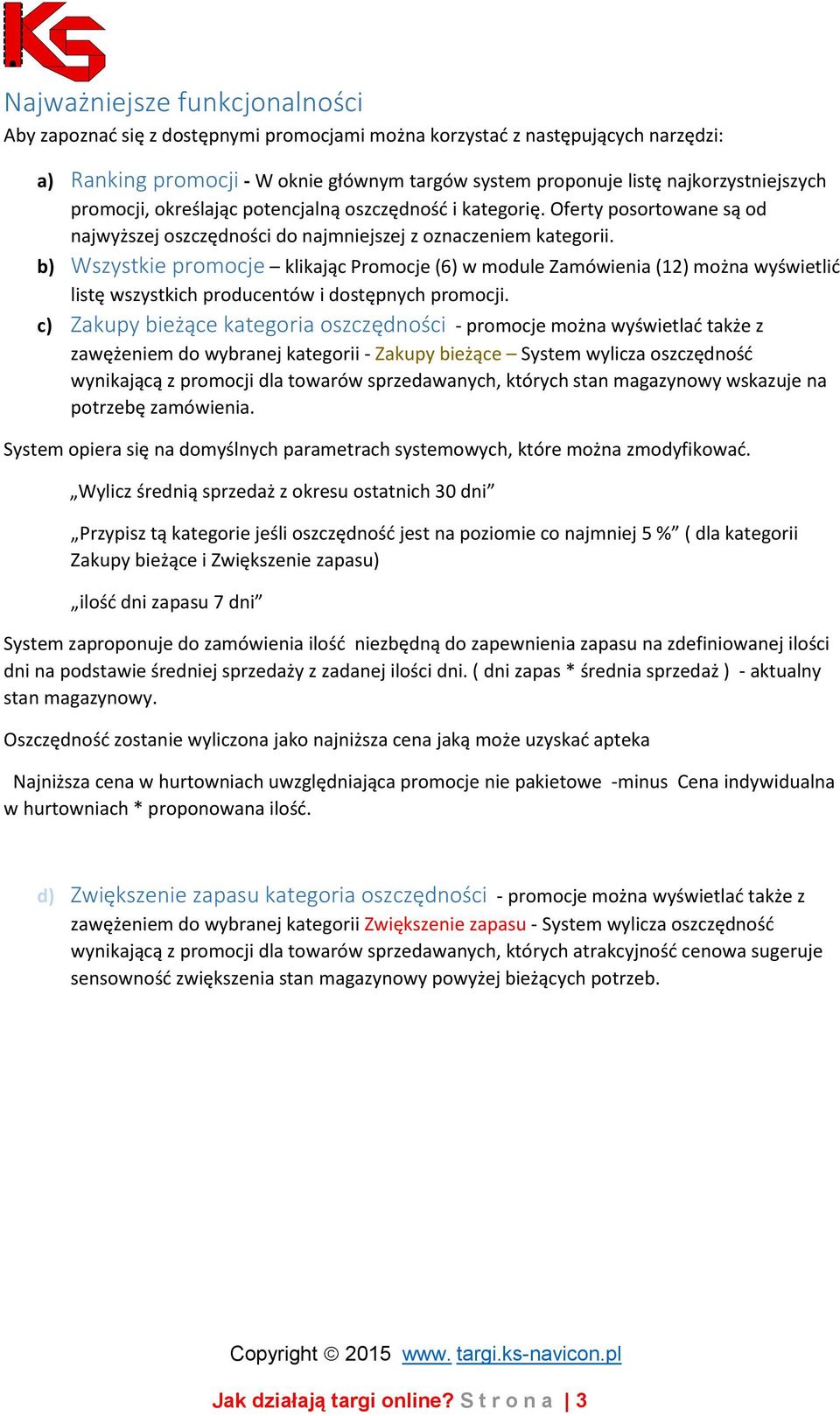 KS

Najważniejsze funkcjonalności

Aby zapoznać się z dostępnymi promocjami można korzystać z następujących narzędzi:

a) Ranking promocji - W oknie głównym targów system proponuje listę najkorzystniejszych promocji, określając potencjalną oszczędność i kategorię. Oferty posortowane są od najwyższej oszczędności do najmniejszej z oznaczeniem kategorii.

b) Wszystkie promocje – klikając Promocje (6) w module Zamówienia (12) można wyświetlić listę wszystkich producentów i dostępnych promocji.

c) Zakupy bieżące kategoria oszczędności - promocje można wyświetlać także z zawężeniem do wybranej kategorii - Zakupy bieżące – System wylicza oszczędność wynikającą z promocji dla towarów sprzedawanych, których stan magazynowy wskazuje na potrzebę zamówienia.

System opiera się na domyślnych parametrach systemowych, które można zmodyfikować.

„Wylicz średnią sprzedaż z okresu ostatnich 30 dni”

„Przypisz tą kategorie jeśli oszczędność jest na poziomie co najmniej 5 %” ( dla kategorii Zakupy bieżące i Zwiększenie zapasu)

„ilość dni zapasu 7 dni”

System zaproponuje do zamówienia ilość niezbędną do zapewnienia zapasu na zdefiniowanej ilości dni na podstawie średniej sprzedaży z zadanej ilości dni. ( dni zapas * średnia sprzedaż ) - aktualny stan magazynowy.

Oszczędność zostanie wyliczona jako najniższa cena jaką może uzyskać apteka

Najniższa cena w hurtowniach uwzględniająca promocje nie pakietowe -minus Cena indywidualna w hurtowniach * proponowana ilość.

d) Zwiększenie zapasu kategoria oszczędności - promocje można wyświetlać także z zawężeniem do wybranej kategorii Zwiększenie zapasu - System wylicza oszczędność wynikającą z promocji dla towarów sprzedawanych, których atrakcyjność cenowa sugeruje sensowność zwiększenia stan magazynowy powyżej bieżących potrzeb.

Copyright © 2015 www. targi.ks-navicon.pl

Jak działają targi online? S t r o n a | 3